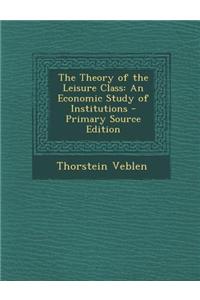 The Theory of the Leisure Class: An Economic Study of Institutions - Primary Source Edition

Thorstein Veblen